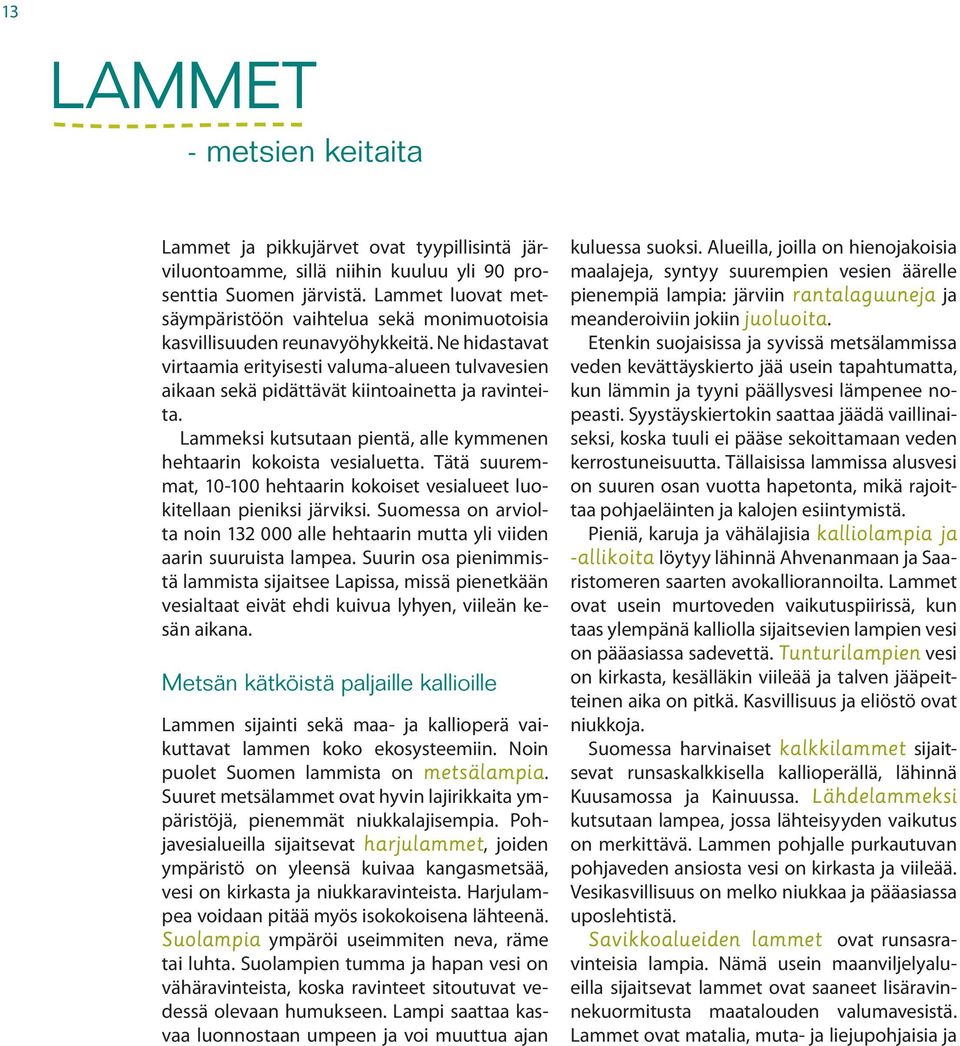 13

LAMMET

- metsien keitaita

Lammet ja pikkujärvet ovat tyypillisintä järviluontoamme, sillä niihin kuuluu yli 90 prosenttia Suomen järvistä. Lammet luovat metsäympäristöön vaihtelua sekä monimuotoisia kasvillisuuden reunavyöhykkeitä. Ne hidastavat virtaamia erityisesti valuma-alueen tulvavesien aikaan sekä pidättävät kiintoainetta ja ravinteita.

Lammeksi kutsutaan pientä, alle kymmenen hehtaarin kokoista vesialuetta. Tätä suuremmat, 10-100 hehtaarin kokoiset vesialueet luokitellaan pieniksi järviksi. Suomessa on arviolta noin 132 000 alle hehtaarin mutta yli viiden aarin suuruista lampea. Suurin osa pienimmistä lammista sijaitsee Lapissa, missä pienetkään vesialtaat eivät ehdi kuivua lyhyen, viileän kesän aikana.

Metsän kätköistä paljaille kallioille

Lammen sijainti sekä maa- ja kallioperä vaikuttavat lammen koko ekosysteemiin. Noin puolet Suomen lammista on metsälampia. Suuret metsälammet ovat hyvin lajirikkaita ympäristöjä, pienemmät niukkalajisempia. Pohjavesialueilla sijaitsevat harjulammet, joiden ympäristö on yleensä kuivaa kangasmetsää, vesi on kirkasta ja niukkaravinteista. Harjulampea voidaan pitää myös isokokoisena lähteenä. Suolampia ympäröi useimmiten neva, räme tai luhta. Suolampien tumma ja hapan vesi on vähäravinteista, koska ravinteet sitoutuvat vedessä olevaan humukseen. Lampi saattaa kasvaa luonnostaan umpeen ja voi muuttua ajan kuluessa suoksi. Alueilla, joilla on hienojakoisia maalajeja, syntyy suurempien vesien äärelle pienempiä lampia: järviin rantalaguuneja ja meanderoiviin jokiin juoluoita.

Etenkin suojaisissa ja syvissä metsälammissa veden kevättäyskierto jää usein tapahtumatta, kun lämmin ja tyyni päällysvesi lämpenee nopeasti. Syystäyskiertokin saattaa jäädä vaillinaiseksi, koska tuuli ei pääse sekoittamaan veden kerrostuneisuutta. Tällaisissa lammissa alusvesi on suuren osan vuotta hapetonta, mikä rajoittaa pohjaeläinten ja kalojen esiintymistä.

Pieniä, karuja ja vähälajisia kalliolampia ja -allikoita löytyy lähinnä Ahvenanmaan ja Saaristomeren saarten avokalliorannoilta. Lammet ovat usein murtoveden vaikutuspiirissä, kun taas ylempänä kalliolla sijaitsevien lampien vesi on pääasiassa sadevettä. Tunturilampien vesi on kirkasta, kesälläkin viileää ja talven jääpeitteinen aika on pitkä. Kasvillisuus ja eliöstö ovat niukkoja.

Suomessa harvinaiset kalkkilammet sijaitsevat runsaskalkkisella kallioperällä, lähinnä Kuusamossa ja Kainuussa. Lähdelammeksi kutsutaan lampea, jossa lähteisyyden vaikutus on merkittävä. Lammen pohjalle purkautuvan pohjaveden ansiosta vesi on kirkasta ja viileää. Vesikasvillisuus on melko niukkaa ja pääasiassa uposlehtistä.

Savikkoalueiden lammet ovat runsasravinteisia lampia. Nämä usein maanviljelyalueilla sijaitsevat lammet ovat saaneet lisäravinnekuormitusta maatalouden valumavesistä. Lammet ovat matalia, muta- ja liejupohjaisia ja